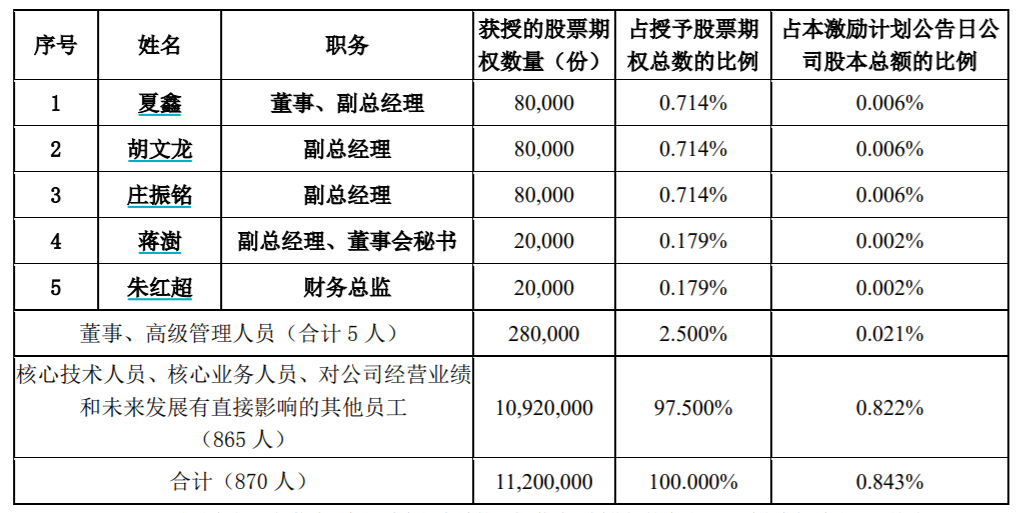 | 序号 | 姓名 | 职务 | 获授的股票期权数量（份） | 占授予股票期权总数的比例 | 占本激励计划公告日公司股本总额的比例 |
|---|---|---|---|---|---|
| 1 | 夏鑫 | 董事、副总经理 | 80,000 | 0.714% | 0.006% |
| 2 | 胡文龙 | 副总经理 | 80,000 | 0.714% | 0.006% |
| 3 | 庄振铭 | 副总经理 | 80,000 | 0.714% | 0.006% |
| 4 | 蒋澍 | 副总经理、董事会秘书 | 20,000 | 0.179% | 0.002% |
| 5 | 朱红超 | 财务总监 | 20,000 | 0.179% | 0.002% |
| 董事、高级管理人员（合计 5 人） | | | 280,000 | 2.500% | 0.021% |
| 核心技术人员、核心业务人员、对公司经营业绩和未来发展有直接影响的其他员工（865 人） | | | 10,920,000 | 97.500% | 0.822% |
| 合计（870 人） | | | 11,200,000 | 100.000% | 0.843% |